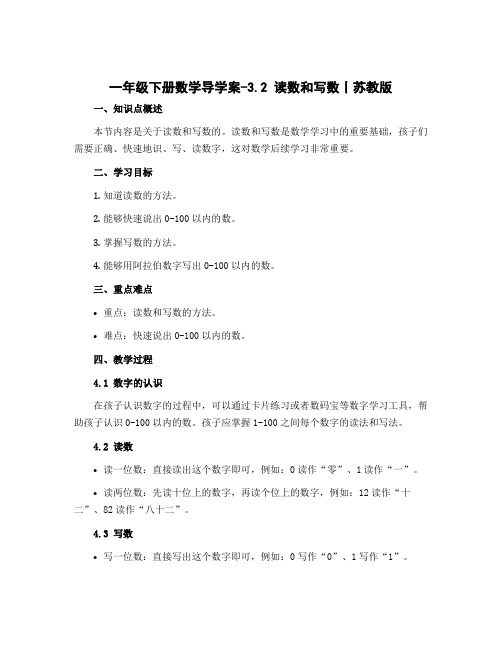 一年级下册数学导学案-3.2 读数和写数丨苏教版

一、知识点概述

本节内容是关于读数和写数的。读数和写数是数学学习中的重要基础，孩子们需要正确、快速地识、写、读数字，这对数学后续学习非常重要。

二、学习目标

1. 知道读数的方法。

2. 能够快速说出 0-100 以内的数。

3. 掌握写数的方法。

4. 能够用阿拉伯数字写出 0-100 以内的数。

三、重点难点

• 重点：读数和写数的方法。

• 难点：快速说出 0-100 以内的数。

四、教学过程

4.1 数字的认识

在孩子认识数字的过程中，可以通过卡片练习或者数码宝等数字学习工具，帮助孩子认识 0-100 以内的数。孩子应掌握 1-100 之间每个数字的读法和写法。

4.2 读数

• 读一位数：直接读出这个数字即可，例如：0 读作“零”、1 读作“一”。

• 读两位数：先读十位上的数字，再读个位上的数字，例如：12 读作“十二”、82 读作“八十二”。

4.3 写数

• 写一位数：直接写出这个数字即可，例如：0 写作“0”、1 写作“1”。